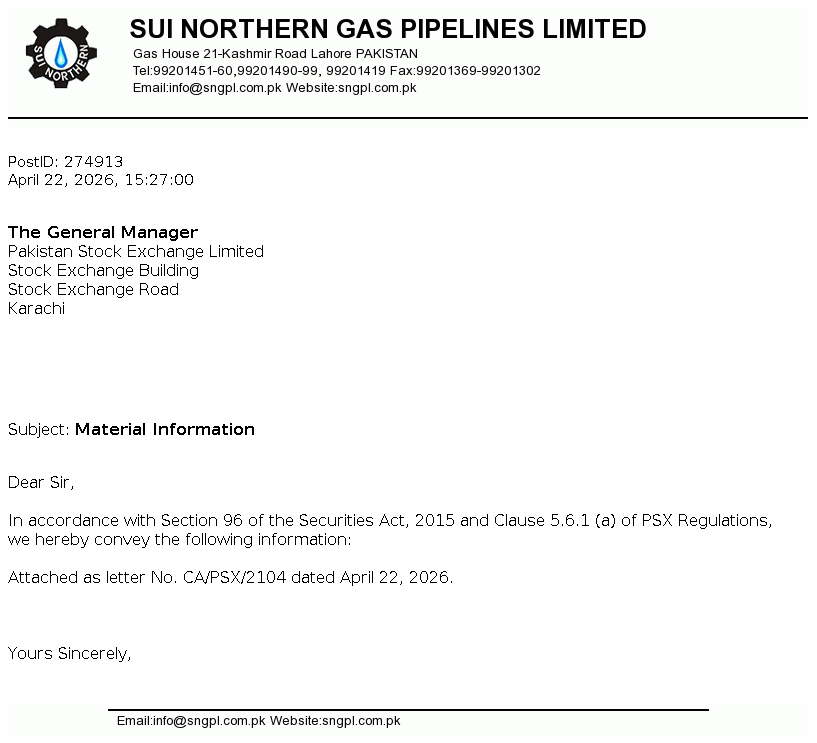 SUI NORTHERN

SUI NORTHERN GAS PIPELINES LIMITED
Gas House 21-Kashmir Road Lahore PAKISTAN
Tel:99201451-60,99201490-99, 99201419 Fax:99201369-99201302
Email:info@sngpl.com.pk Website:sngpl.com.pk

PostID: 274913
April 22, 2026, 15:27:00

The General Manager
Pakistan Stock Exchange Limited
Stock Exchange Building
Stock Exchange Road
Karachi

Subject: Material Information

Dear Sir,

In accordance with Section 96 of the Securities Act, 2015 and Clause 5.6.1 (a) of PSX Regulations, we hereby convey the following information:

Attached as letter No. CA/PSX/2104 dated April 22, 2026.

Yours Sincerely,

Email:info@sngpl.com.pk Website:sngpl.com.pk